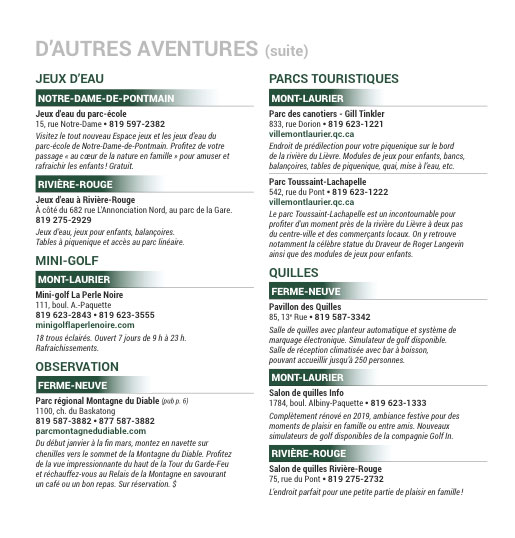 D'AUTRES AVENTURES (suite)

JEUX D'EAU

NOTRE-DAME-DE-PONTMAIN

Jeux d'eau du parc-école
15, rue Notre-Dame • 819 597-2382
Visitez le tout nouveau Espace jeux et les jeux d'eau du parc-école de Notre-Dame-de-Pontmain. Profitez de votre passage « au cœur de la nature en famille » pour amuser et rafraichir les enfants ! Gratuit.

RIVIÈRE-ROUGE

Jeux d'eau à Rivière-Rouge
À côté du 682 rue L'Annonciation Nord, au parc de la Gare.
819 275-2929
Jeux d'eau, jeux pour enfants, balançoires. Tables à piquenique et accès au parc linéaire.

MINI-GOLF

MONT-LAURIER

Mini-golf La Perle Noire
111, boul. A.-Paquette
819 623-2843 • 819 623-3555
minigolflaperlenoire.com
18 trous éclairés. Ouvert 7 jours de 9 h à 23 h. Rafraichissements.

OBSERVATION

FERME-NEUVE

Parc régional Montagne du Diable (pub p. 6)
1100, ch. du Baskatong
819 587-3882 • 877 587-3882
parcmontagnedudiable.com
Du début janvier à la fin mars, montez en navette sur chenilles vers le sommet de la Montagne du Diable. Profitez de la vue impressionnante du haut de la Tour du Garde-Feu et réchauffez-vous au Relais de la Montagne en savourant un café ou un bon repas. Sur réservation. $

PARCS TOURISTIQUES

MONT-LAURIER

Parc des canotiers - Gill Tinkler
833, rue Dorion • 819 623-1221
villemontlaurier.qc.ca
Endroit de prédilection pour votre piquenique sur le bord de la rivière du Lièvre. Modules de jeux pour enfants, bancs, balançoires, tables de piquenique, quai, mise à l'eau, etc.

Parc Toussaint-Lachapelle
542, rue du Pont • 819 623-1222
villemontlaurier.qc.ca
Le parc Toussaint-Lachapelle est un incontournable pour profiter d'un moment près de la rivière du Lièvre à deux pas du centre-ville et des commerçants locaux. On y retrouve notamment la célèbre statue du Draveur de Roger Langevin ainsi que des modules de jeux pour enfants.

QUILLES

FERME-NEUVE

Pavillon des Quilles
85, 13e Rue • 819 587-3342
Salle de quilles avec planteur automatique et système de marquage électronique. Simulateur de golf disponible. Salle de réception climatisée avec bar à boisson, pouvant accueillir jusqu'à 250 personnes.

MONT-LAURIER

Salon de quilles Info
1784, boul. Albiny-Paquette • 819 623-1333
Complètement rénové en 2019, ambiance festive pour des moments de plaisir en famille ou entre amis. Nouveaux simulateurs de golf disponibles de la compagnie Golf In.

RIVIÈRE-ROUGE

Salon de quilles Rivière-Rouge
75, rue du Pont • 819 275-2732
L'endroit parfait pour une petite partie de plaisir en famille !